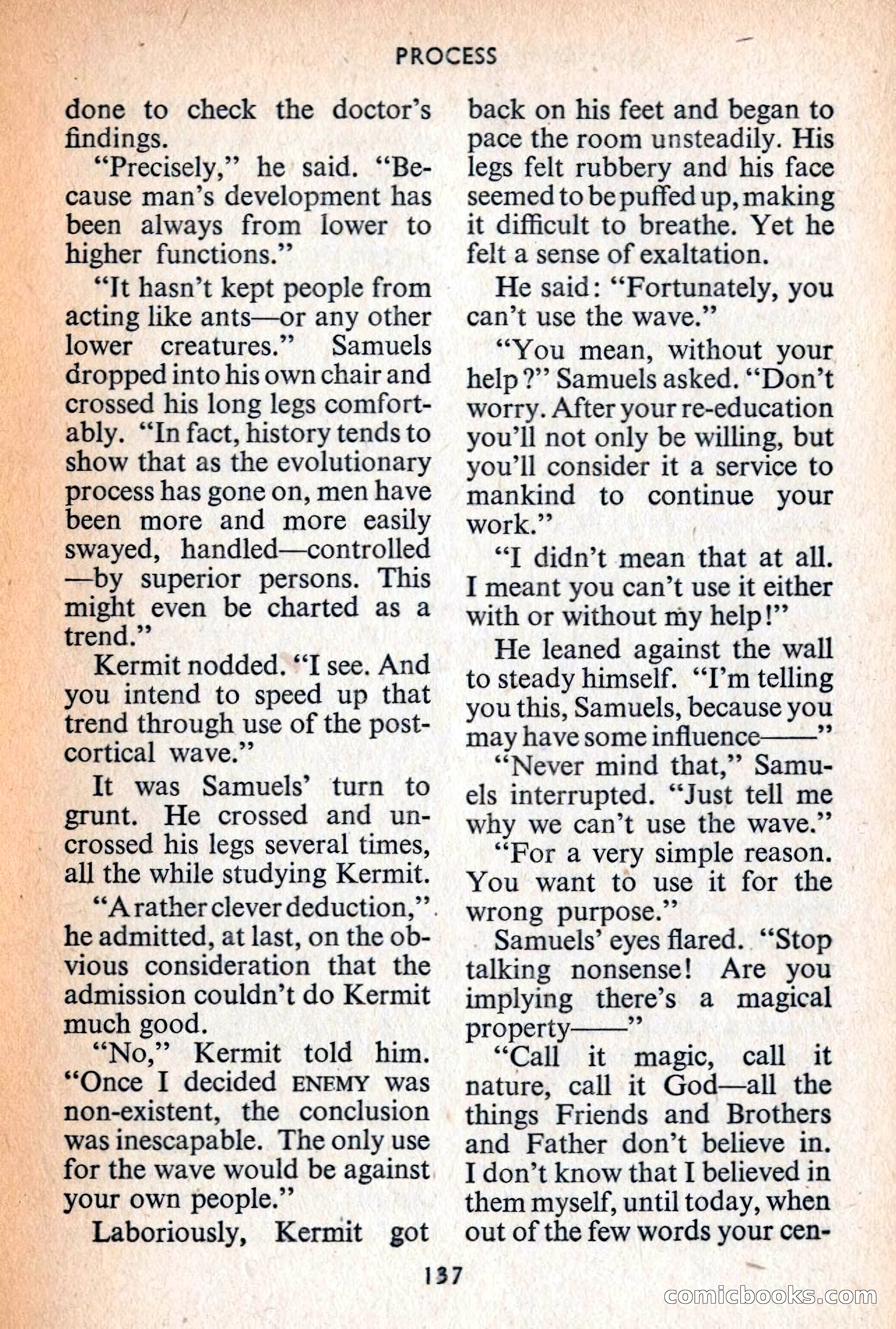 PROCESS

done to check the doctor's findings.

"Precisely," he said. "Because man's development has been always from lower to higher functions."

"It hasn't kept people from acting like ants—or any other lower creatures." Samuels dropped into his own chair and crossed his long legs comfortably. "In fact, history tends to show that as the evolutionary process has gone on, men have been more and more easily swayed, handled—controlled—by superior persons. This might even be charted as a trend."

Kermit nodded. "I see. And you intend to speed up that trend through use of the post-cortical wave."

It was Samuels' turn to grunt. He crossed and uncrossed his legs several times, all the while studying Kermit.

"A rather clever deduction," he admitted, at last, on the obvious consideration that the admission couldn't do Kermit much good.

"No," Kermit told him. "Once I decided ENEMY was non-existent, the conclusion was inescapable. The only use for the wave would be against your own people."

Laboriously, Kermit got back on his feet and began to pace the room unsteadily. His legs felt rubbery and his face seemed to be puffed up, making it difficult to breathe. Yet he felt a sense of exaltation.

He said: "Fortunately, you can't use the wave."

"You mean, without your help?" Samuels asked. "Don't worry. After your re-education you'll not only be willing, but you'll consider it a service to mankind to continue your work."

"I didn't mean that at all. I meant you can't use it either with or without my help!"

He leaned against the wall to steady himself. "I'm telling you this, Samuels, because you may have some influence——"

"Never mind that," Samuels interrupted. "Just tell me why we can't use the wave."

"For a very simple reason. You want to use it for the wrong purpose."

Samuels' eyes flared. "Stop talking nonsense! Are you implying there's a magical property——"

"Call it magic, call it nature, call it God—all the things Friends and Brothers and Father don't believe in. I don't know that I believed in them myself, until today, when out of the few words your cen-

137

comicbooks.com